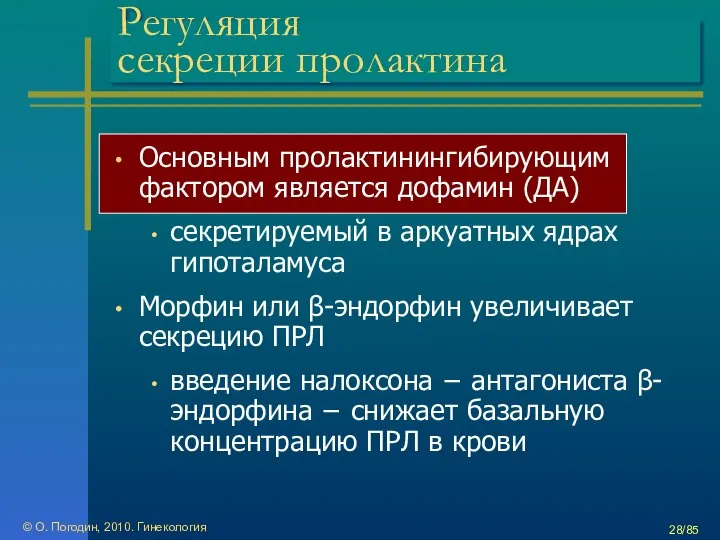 Регуляция секреции пролактина

• Основным пролактинингибирующим фактором является дофамин (ДА)
  • секретируемый в аркуатных ядрах гипоталамуса
• Морфин или β-эндорфин увеличивает секрецию ПРЛ
  • введение налоксона – антагониста β-эндорфина – снижает базальную концентрацию ПРЛ в крови

© О. Погодин, 2010. Гинекология

28/85